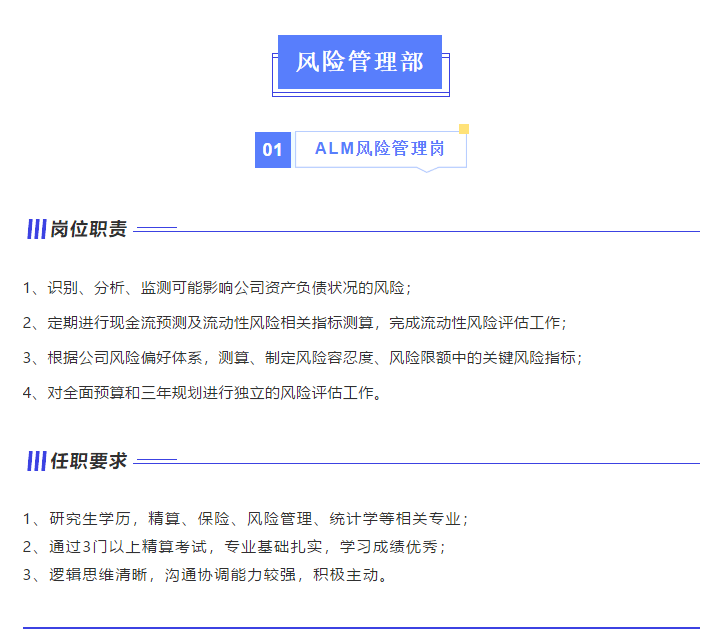 风险管理部

01 ALM风险管理岗

岗位职责

1、识别、分析、监测可能影响公司资产负债状况的风险；

2、定期进行现金流预测及流动性风险相关指标测算，完成流动性风险评估工作；

3、根据公司风险偏好体系，测算、制定风险容忍度、风险限额中的关键风险指标；

4、对全面预算和三年规划进行独立的风险评估工作。

任职要求

1、研究生学历，精算、保险、风险管理、统计学等相关专业；
2、通过3门以上精算考试，专业基础扎实，学习成绩优秀；
3、逻辑思维清晰，沟通协调能力较强，积极主动。